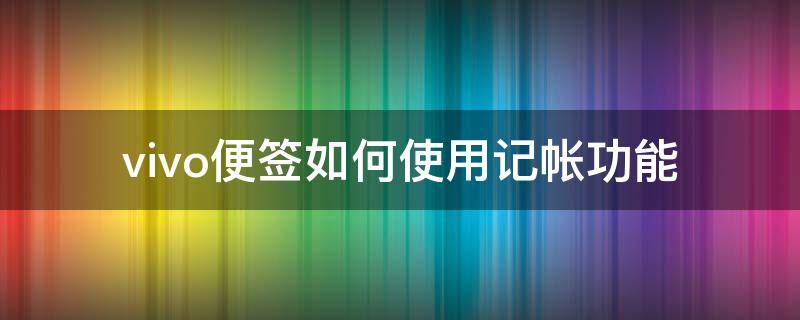 vivo便签如何使用记帐功能